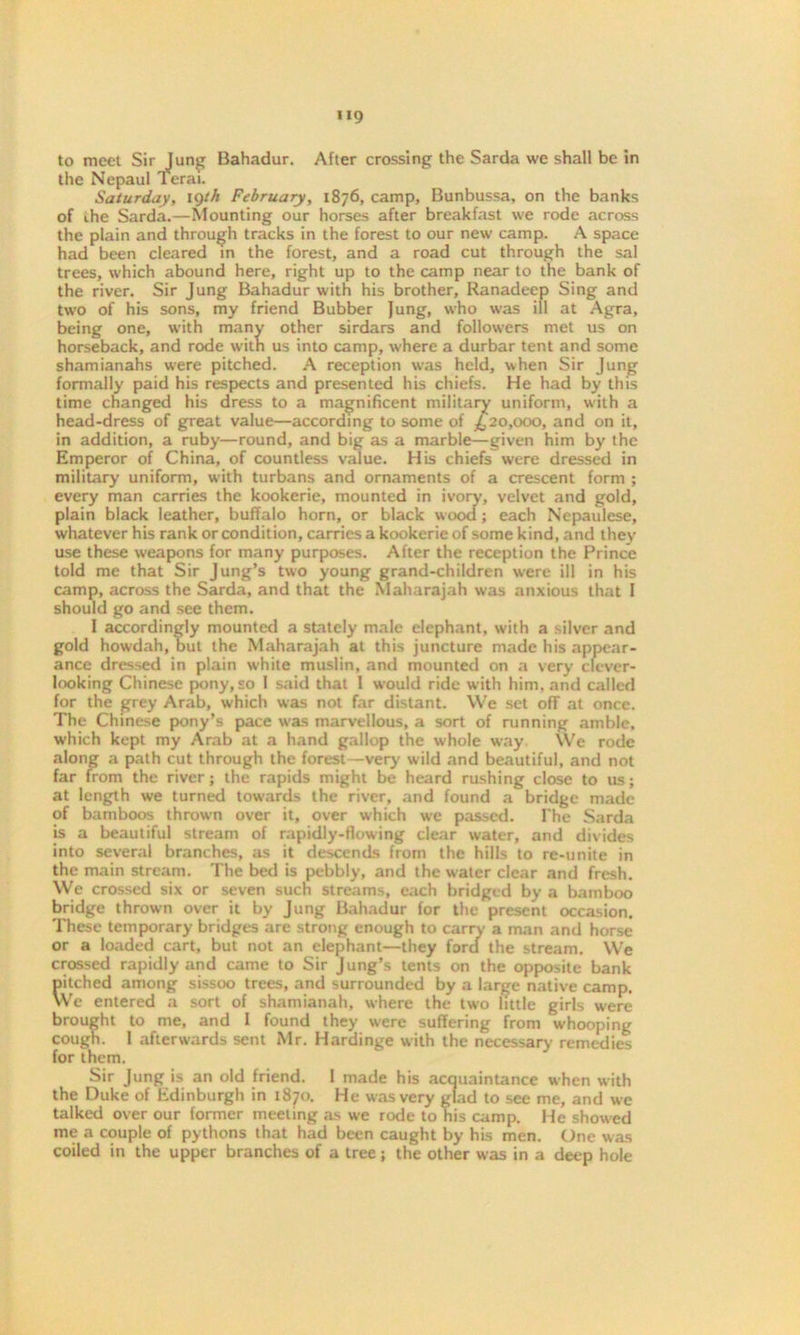 119

to meet Sir Jung Bahadur. After crossing the Sarda we shall be in the Nepaul Terai.

Saturday, 19th February, 1876, camp, Bunbussa, on the banks of the Sarda.—Mounting our horses after breakfast we rode across the plain and through tracks in the forest to our new camp. A space had been cleared in the forest, and a road cut through the sal trees, which abound here, right up to the camp near to the bank of the river. Sir Jung Bahadur with his brother, Ranadeep Sing and two of his sons, my friend Bubber Jung, who was ill at Agra, being one, with many other sirdars and followers met us on horseback, and rode with us into camp, where a durbar tent and some shamianahs were pitched. A reception was held, when Sir Jung formally paid his respects and presented his chiefs. He had by this time changed his dress to a magnificent military uniform, with a head-dress of great value—according to some of £20,000, and on it, in addition, a ruby—round, and big as a marble—given him by the Emperor of China, of countless value. His chiefs were dressed in military uniform, with turbans and ornaments of a crescent form; every man carries the kookerie, mounted in ivory, velvet and gold, plain black leather, buffalo horn, or black wood; each Nepaulese, whatever his rank or condition, carries a kookerie of some kind, and they use these weapons for many purposes. After the reception the Prince told me that Sir Jung's two young grand-children were ill in his camp, across the Sarda, and that the Maharajah was anxious that I should go and see them.

I accordingly mounted a stately male elephant, with a silver and gold howdah, but the Maharajah at this juncture made his appearance dressed in plain white muslin, and mounted on a very clever-looking Chinese pony, so I said that I would ride with him, and called for the grey Arab, which was not far distant. We set off at once. The Chinese pony's pace was marvellous, a sort of running amble, which kept my Arab at a hand gallop the whole way. We rode along a path cut through the forest—very wild and beautiful, and not far from the river; the rapids might be heard rushing close to us; at length we turned towards the river, and found a bridge made of bamboos thrown over it, over which we passed. The Sarda is a beautiful stream of rapidly-flowing clear water, and divides into several branches, as it descends from the hills to re-unite in the main stream. The bed is pebbly, and the water clear and fresh. We crossed six or seven such streams, each bridged by a bamboo bridge thrown over it by Jung Bahadur for the present occasion. These temporary bridges are strong enough to carry a man and horse or a loaded cart, but not an elephant—they ford the stream. We crossed rapidly and came to Sir Jung's tents on the opposite bank pitched among sissoo trees, and surrounded by a large native camp. We entered a sort of shamianah, where the two little girls were brought to me, and I found they were suffering from whooping cough. I afterwards sent Mr. Hardinge with the necessary remedies for them.

Sir Jung is an old friend. I made his acquaintance when with the Duke of Edinburgh in 1870. He was very glad to see me, and we talked over our former meeting as we rode to his camp. He showed me a couple of pythons that had been caught by his men. One was coiled in the upper branches of a tree; the other was in a deep hole